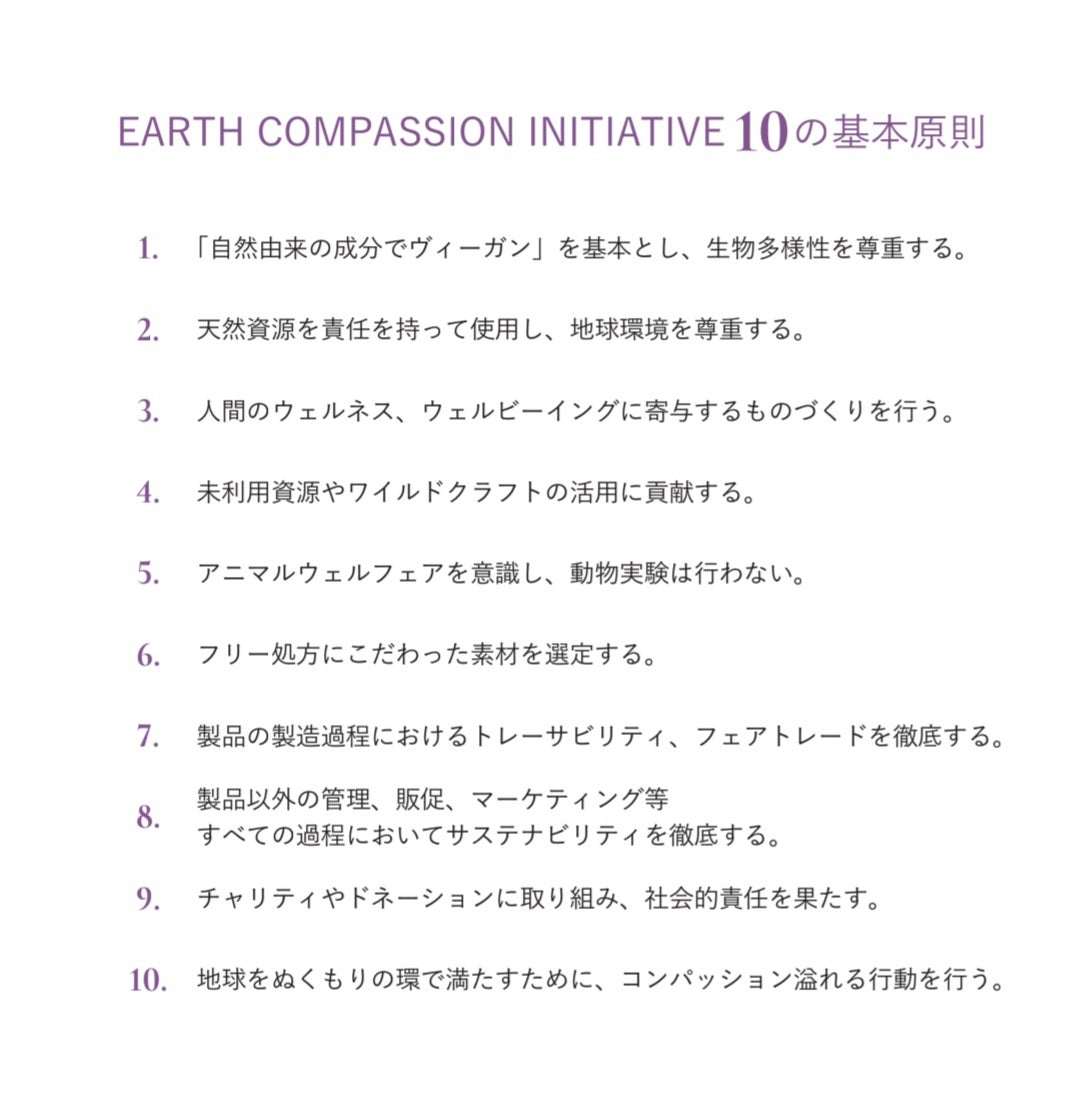 EARTH COMPASSION INITIATIVE 10の基本原則

1. 「自然由来の成分でヴィーガン」を基本とし、生物多様性を尊重する。

2. 天然資源を責任を持って使用し、地球環境を尊重する。

3. 人間のウェルネス、ウェルビーイングに寄与するものづくりを行う。

4. 未利用資源やワイルドクラフトの活用に貢献する。

5. アニマルウェルフェアを意識し、動物実験は行わない。

6. フリー処方にこだわった素材を選定する。

7. 製品の製造過程におけるトレーサビリティ、フェアトレードを徹底する。

8. 製品以外の管理、販促、マーケティング等
すべての過程においてサステナビリティを徹底する。

9. チャリティやドネーションに取り組み、社会的責任を果たす。

10. 地球をぬくもりの環で満たすために、コンパッション溢れる行動を行う。